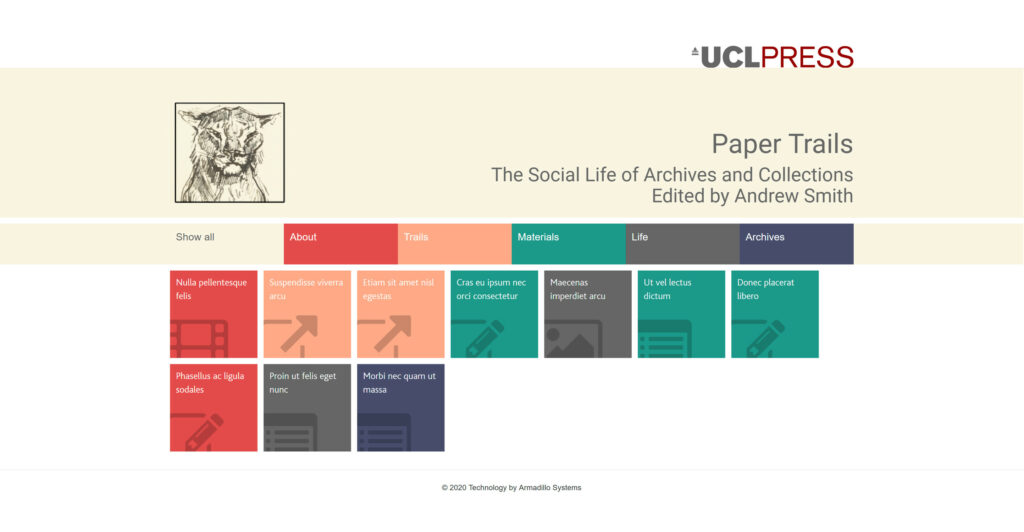 UCLPRESS

Paper Trails
The Social Life of Archives and Collections
Edited by Andrew Smith

Show all
About
Trails
Materials
Life
Archives

Nulla pellentesque felis

Suspendisse viverra arcu

Etiam sit amet nisl egestas

Cras eu ipsum nec orci consectetur

Maecenas imperdiet arcu

Ut vel lectus dictum

Donec placerat libero

Phasellus ac ligula sodales

Proin ut felis eget nunc

Morbi nec quam ut massa

© 2020 Technology by Armadillo Systems